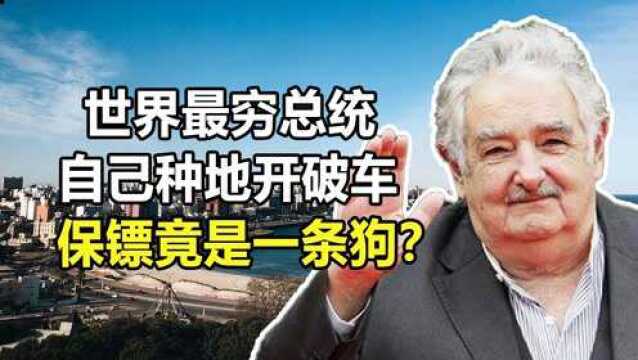 世界最穷总统
自己种地开破车
保镖竟是一条狗?